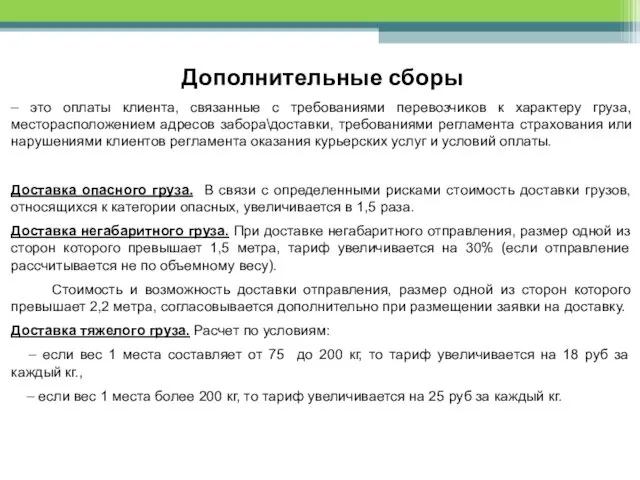 Дополнительные сборы

– это оплаты клиента, связанные с требованиями перевозчиков к характеру груза, месторасположением адресов забора\доставки, требованиями регламента страхования или нарушениями клиентов регламента оказания курьерских услуг и условий оплаты.

Доставка опасного груза. В связи с определенными рисками стоимость доставки грузов, относящихся к категории опасных, увеличивается в 1,5 раза.

Доставка негабаритного груза. При доставке негабаритного отправления, размер одной из сторон которого превышает 1,5 метра, тариф увеличивается на 30% (если отправление рассчитывается не по объемному весу).

Стоимость и возможность доставки отправления, размер одной из сторон которого превышает 2,2 метра, согласовывается дополнительно при размещении заявки на доставку.

Доставка тяжелого груза. Расчет по условиям:

– если вес 1 места составляет от 75 до 200 кг, то тариф увеличивается на 18 руб за каждый кг.,

– если вес 1 места более 200 кг, то тариф увеличивается на 25 руб за каждый кг.